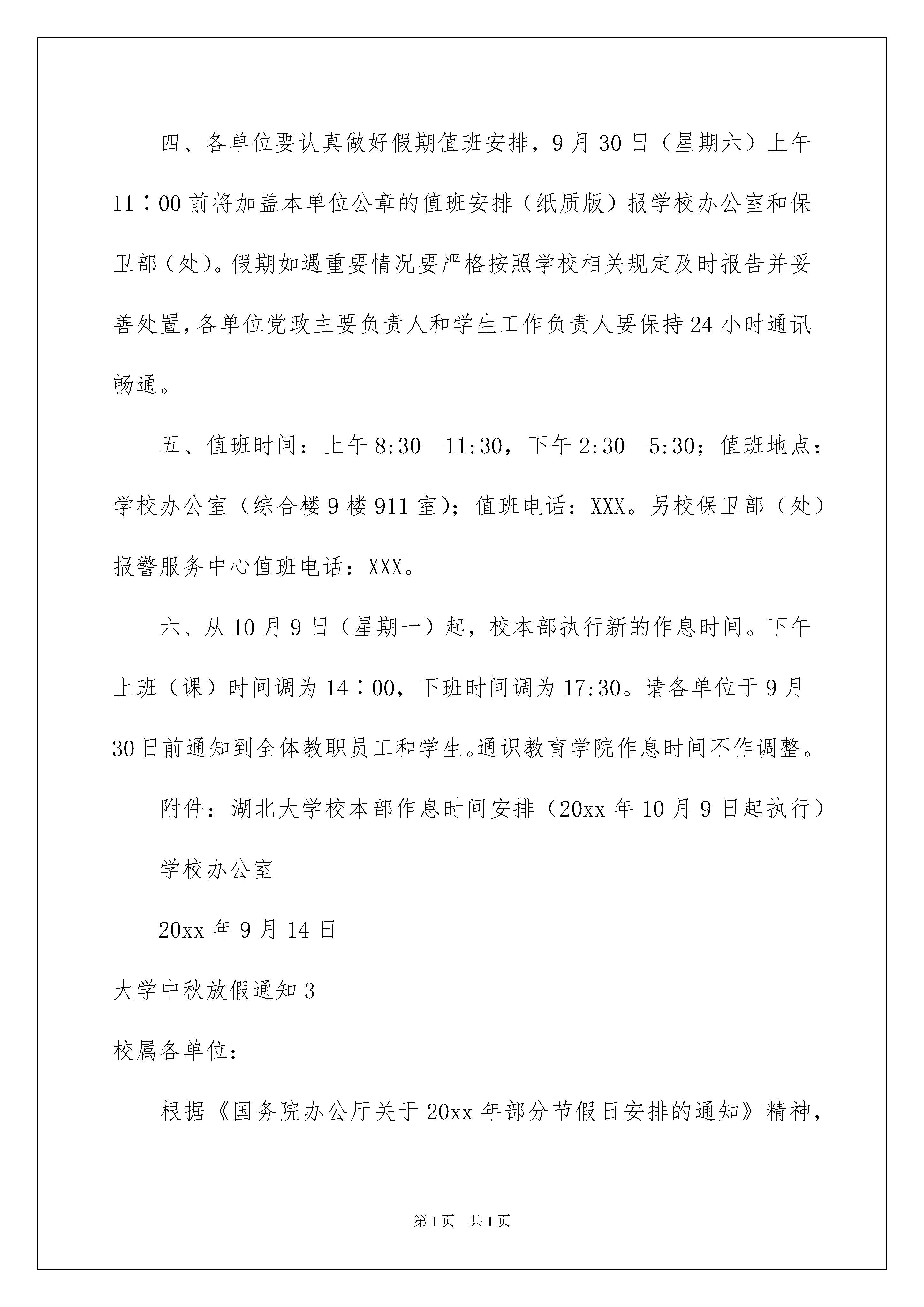 四、各单位要认真做好假期值班安排，9月30日（星期六）上午11∶00前将加盖本单位公章的值班安排（纸质版）报学校办公室和保卫部（处）。假期如遇重要情况要严格按照学校相关规定及时报告并妥善处置，各单位党政主要负责人和学生工作负责人要保持24小时通讯畅通。

五、值班时间：上午8:30—11:30，下午2:30—5:30；值班地点：学校办公室（综合楼9楼911室）；值班电话：XXX。另校保卫部（处）报警服务中心值班电话：XXX。

六、从10月9日（星期一）起，校本部执行新的作息时间。下午上班（课）时间调为14∶00，下班时间调为17:30。请各单位于9月30日前通知到全体教职员工和学生。通识教育学院作息时间不作调整。

附件：湖北大学校本部作息时间安排（20xx年10月9日起执行）

学校办公室

20xx年9月14日

大学中秋放假通知3

校属各单位：

根据《国务院办公厅关于20xx年部分节假日安排的通知》精神，

第1页 共1页